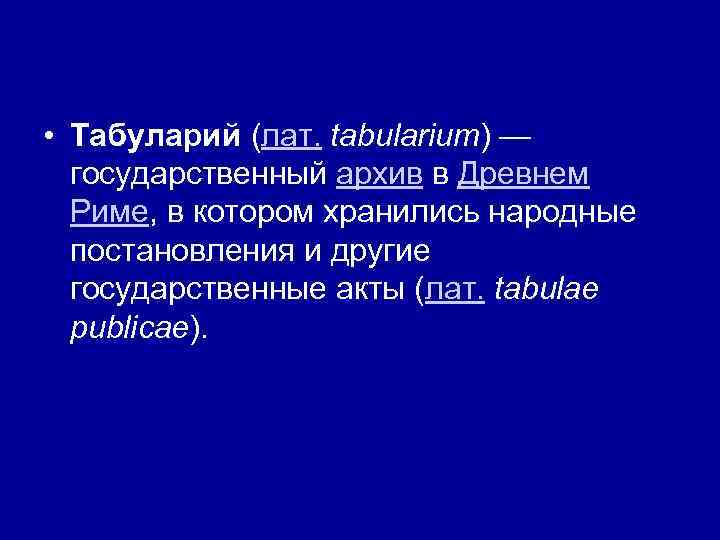 • Табуларий (лат. tabularium) — государственный архив в Древнем Риме, в котором хранились народные постановления и другие государственные акты (лат. tabulae publicae).